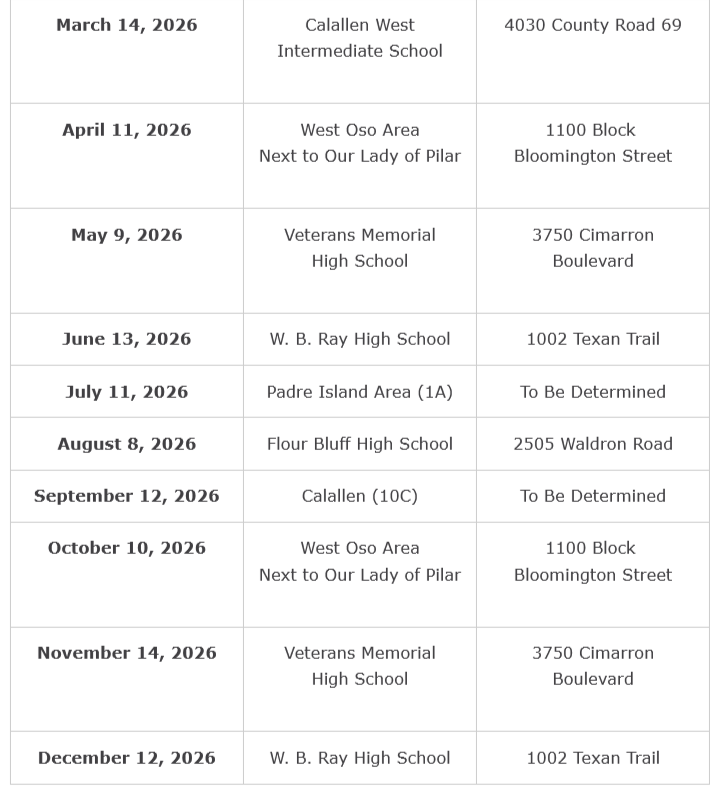 | | | |
|---|---|---|
| **March 14, 2026** | Calallen West Intermediate School | 4030 County Road 69 |
| **April 11, 2026** | West Oso Area Next to Our Lady of Pilar | 1100 Block Bloomington Street |
| **May 9, 2026** | Veterans Memorial High School | 3750 Cimarron Boulevard |
| **June 13, 2026** | W. B. Ray High School | 1002 Texan Trail |
| **July 11, 2026** | Padre Island Area (1A) | To Be Determined |
| **August 8, 2026** | Flour Bluff High School | 2505 Waldron Road |
| **September 12, 2026** | Calallen (10C) | To Be Determined |
| **October 10, 2026** | West Oso Area Next to Our Lady of Pilar | 1100 Block Bloomington Street |
| **November 14, 2026** | Veterans Memorial High School | 3750 Cimarron Boulevard |
| **December 12, 2026** | W. B. Ray High School | 1002 Texan Trail |